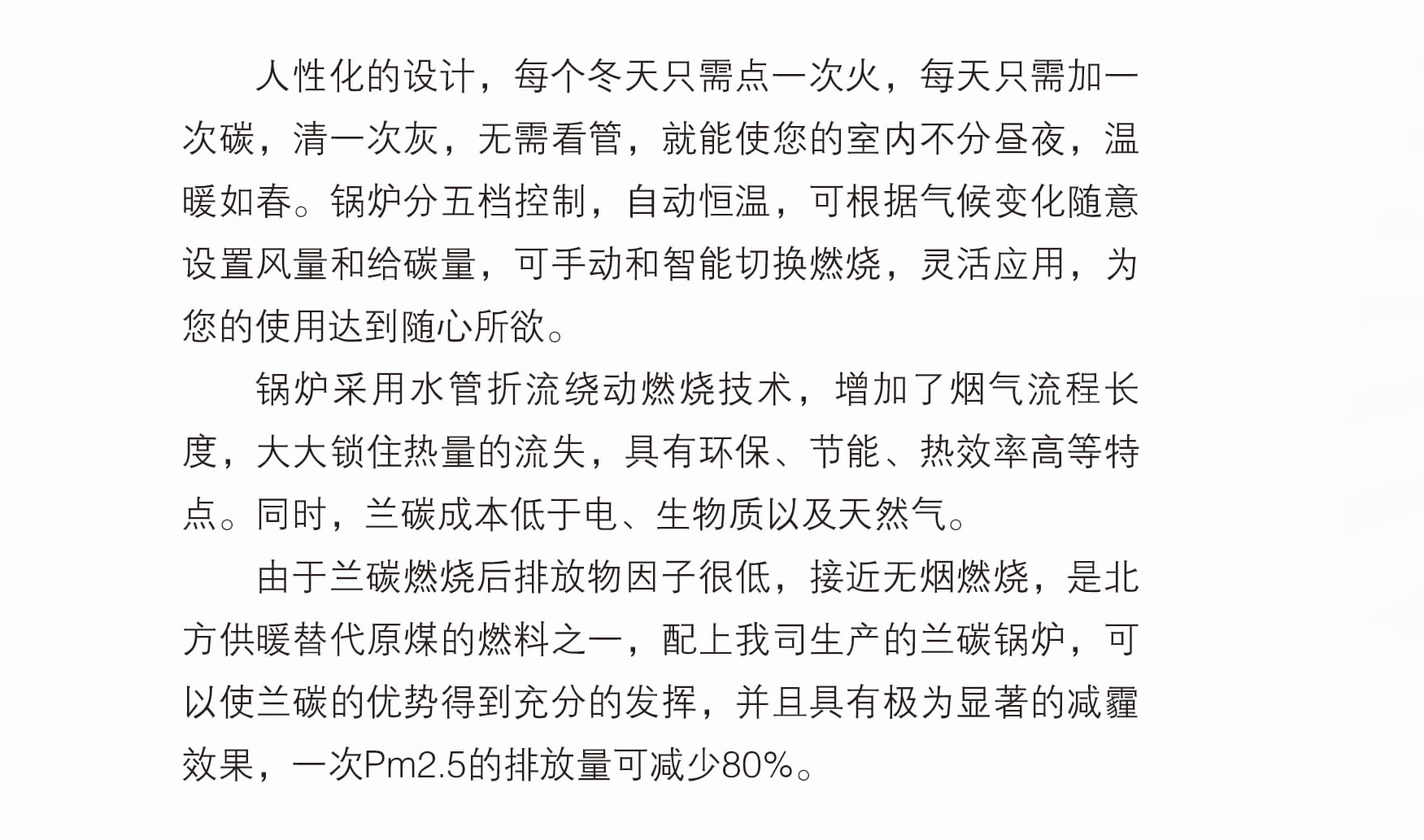 人性化的设计，每个冬天只需点一次火，每天只需加一次碳，清一次灰，无需看管，就能使您的室内不分昼夜，温暖如春。锅炉分五档控制，自动恒温，可根据气候变化随意设置风量和给碳量，可手动和智能切换燃烧，灵活应用，为您的使用达到随心所欲。

锅炉采用水管折流绕动燃烧技术，增加了烟气流程长度，大大锁住热量的流失，具有环保、节能、热效率高等特点。同时，兰碳成本低于电、生物质以及天然气。

由于兰碳燃烧后排放物因子很低，接近无烟燃烧，是北方供暖替代原煤的燃料之一，配上我司生产的兰碳锅炉，可以使兰碳的优势得到充分的发挥，并且具有极为显著的减霾效果，一次Pm2.5的排放量可减少80%。